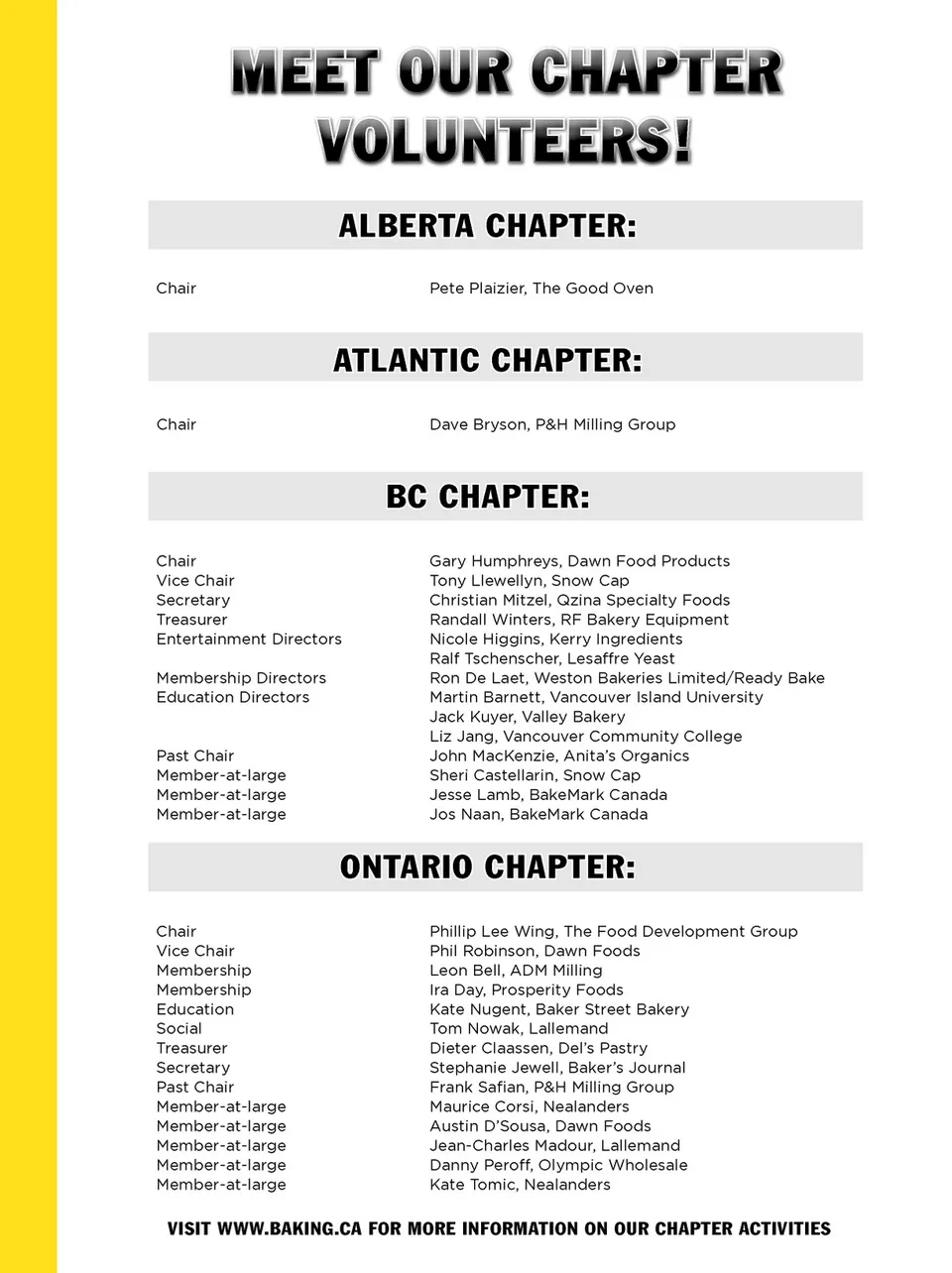 MEET OUR CHAPTER VOLUNTEERS!

ALBERTA CHAPTER:

| | |
|---|---|
| Chair | Pete Plaizier, The Good Oven |

ATLANTIC CHAPTER:

| | |
|---|---|
| Chair | Dave Bryson, P&H Milling Group |

BC CHAPTER:

| | |
|---|---|
| Chair | Gary Humphreys, Dawn Food Products |
| Vice Chair | Tony Llewellyn, Snow Cap |
| Secretary | Christian Mitzel, Qzina Specialty Foods |
| Treasurer | Randall Winters, RF Bakery Equipment |
| Entertainment Directors | Nicole Higgins, Kerry Ingredients |
| | Ralf Tschenscher, Lesaffre Yeast |
| Membership Directors | Ron De Laet, Weston Bakeries Limited/Ready Bake |
| Education Directors | Martin Barnett, Vancouver Island University |
| | Jack Kuyer, Valley Bakery |
| | Liz Jang, Vancouver Community College |
| Past Chair | John MacKenzie, Anita's Organics |
| Member-at-large | Sheri Castellarin, Snow Cap |
| Member-at-large | Jesse Lamb, BakeMark Canada |
| Member-at-large | Jos Naan, BakeMark Canada |

ONTARIO CHAPTER:

| | |
|---|---|
| Chair | Phillip Lee Wing, The Food Development Group |
| Vice Chair | Phil Robinson, Dawn Foods |
| Membership | Leon Bell, ADM Milling |
| Membership | Ira Day, Prosperity Foods |
| Education | Kate Nugent, Baker Street Bakery |
| Social | Tom Nowak, Lallemand |
| Treasurer | Dieter Claassen, Del's Pastry |
| Secretary | Stephanie Jewell, Baker's Journal |
| Past Chair | Frank Safian, P&H Milling Group |
| Member-at-large | Maurice Corsi, Nealanders |
| Member-at-large | Austin D'Sousa, Dawn Foods |
| Member-at-large | Jean-Charles Madour, Lallemand |
| Member-at-large | Danny Peroff, Olympic Wholesale |
| Member-at-large | Kate Tomic, Nealanders |

VISIT WWW.BAKING.CA FOR MORE INFORMATION ON OUR CHAPTER ACTIVITIES